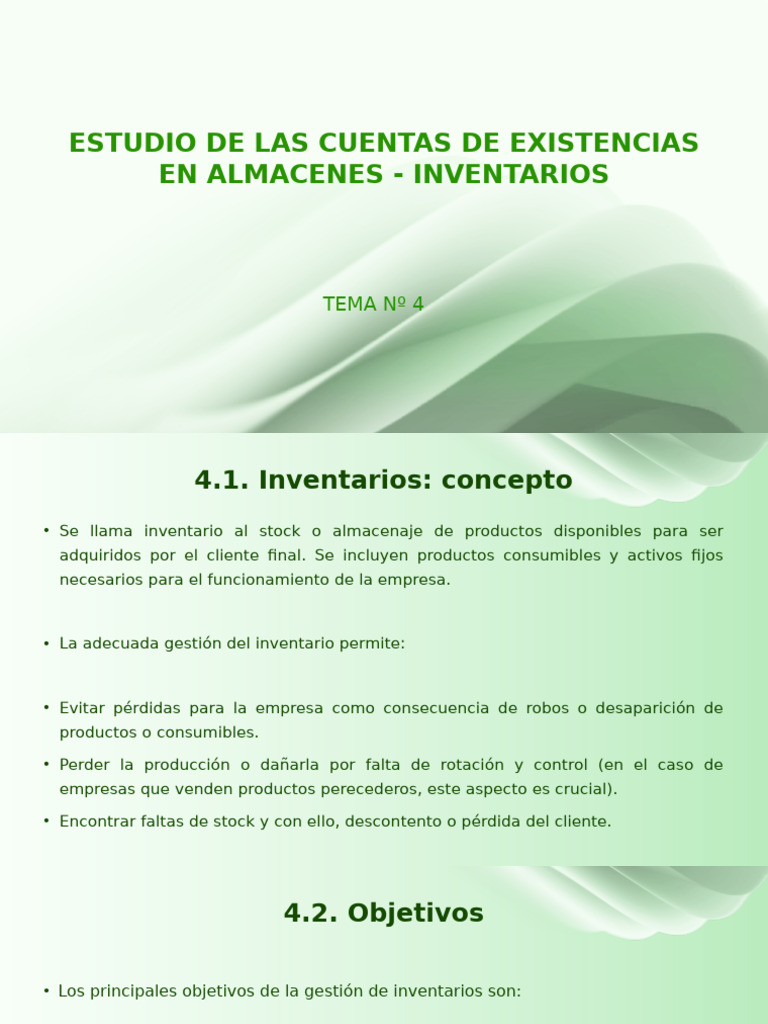 ESTUDIO DE LAS CUENTAS DE EXISTENCIAS EN ALMACENES - INVENTARIOS

TEMA Nº 4

4.1. Inventarios: concepto

• Se llama inventario al stock o almacenaje de productos disponibles para ser adquiridos por el cliente final. Se incluyen productos consumibles y activos fijos necesarios para el funcionamiento de la empresa.

• La adecuada gestión del inventario permite:

• Evitar pérdidas para la empresa como consecuencia de robos o desaparición de productos o consumibles.

• Perder la producción o dañarla por falta de rotación y control (en el caso de empresas que venden productos perecederos, este aspecto es crucial).

• Encontrar faltas de stock y con ello, descontento o pérdida del cliente.

4.2. Objetivos

• Los principales objetivos de la gestión de inventarios son: